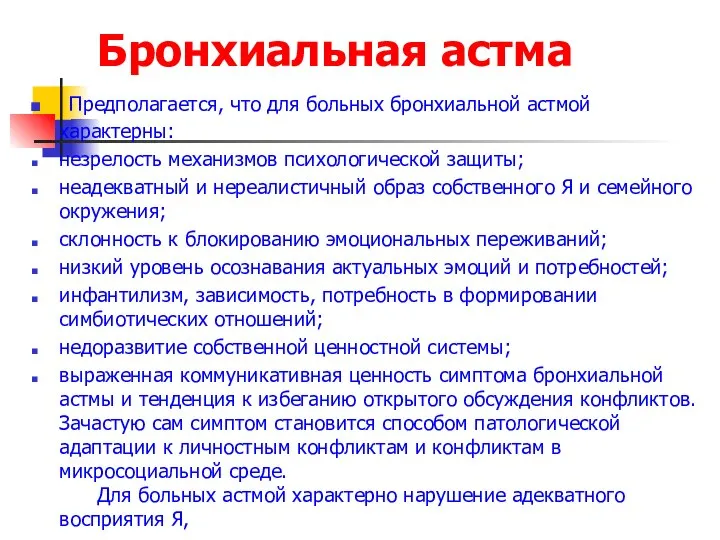 Бронхиальная астма

Предполагается, что для больных бронхиальной астмой характерны:

незрелость механизмов психологической защиты;

неадекватный и нереалистичный образ собственного Я и семейного окружения;

склонность к блокированию эмоциональных переживаний;

низкий уровень осознавания актуальных эмоций и потребностей;

инфантилизм, зависимость, потребность в формировании симбиотических отношений;

недоразвитие собственной ценностной системы;

выраженная коммуникативная ценность симптома бронхиальной астмы и тенденция к избеганию открытого обсуждения конфликтов. Зачастую сам симптом становится способом патологической адаптации к личностным конфликтам и конфликтам в микросоциальной среде.

Для больных астмой характерно нарушение адекватного восприятия Я,